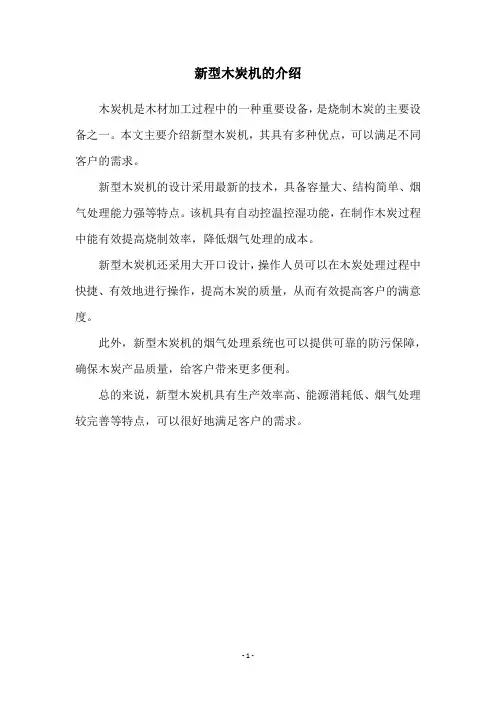 新型木炭机的介绍

木炭机是木材加工过程中的一种重要设备，是烧制木炭的主要设备之一。本文主要介绍新型木炭机，其具有多种优点，可以满足不同客户的需求。

新型木炭机的设计采用最新的技术，具备容量大、结构简单、烟气处理能力强等特点。该机具有自动控温控湿功能，在制作木炭过程中能有效提高烧制效率，降低烟气处理的成本。

新型木炭机还采用大开口设计，操作人员可以在木炭处理过程中快捷、有效地进行操作，提高木炭的质量，从而有效提高客户的满意度。

此外，新型木炭机的烟气处理系统也可以提供可靠的防污保障，确保木炭产品质量，给客户带来更多便利。

总的来说，新型木炭机具有生产效率高、能源消耗低、烟气处理较完善等特点，可以很好地满足客户的需求。

- 1 -